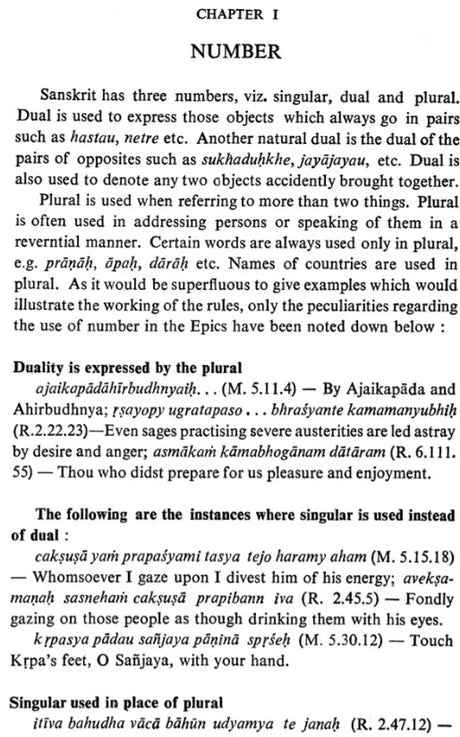 CHAPTER I

NUMBER

Sanskrit has three numbers, viz. singular, dual and plural. Dual is used to express those objects which always go in pairs such as hastau, netre etc. Another natural dual is the dual of the pairs of opposites such as sukhaduḥkhe, jayājayau, etc. Dual is also used to denote any two objects accidently brought together.

Plural is used when referring to more than two things. Plural is often used in addressing persons or speaking of them in a reverntial manner. Certain words are always used only in plural, e.g. prāṇāḥ, āpaḥ, dārāḥ etc. Names of countries are used in plural. As it would be superfluous to give examples which would illustrate the working of the rules, only the peculiarities regarding the use of number in the Epics have been noted down below :

Duality is expressed by the plural

ajaikapādāhīrbudhnyaiḥ. . . (M. 5.11.4) — By Ajaikapāda and Ahirbudhnya; ṛṣayopy ugratapaso . . . bhraśyante kamamanyubhiḥ (R.2.22.23)—Even sages practising severe austerities are led astray by desire and anger; asmākaṁ kāmabhogānam dātāram (R. 6.111. 55) — Thou who didst prepare for us pleasure and enjoyment.

The following are the instances where singular is used instead of dual :

cakṣuṣā yaṁ prapaśyami tasya tejo haramy aham (M. 5.15.18) — Whomsoever I gaze upon I divest him of his energy; avekṣamaṇaḥ sasnehaṁ cakṣuṣā prapibann iva (R. 2.45.5) — Fondly gazing on those people as though drinking them with his eyes.

kṛpasya pādau sañjaya pāṇinā spṛśeḥ (M. 5.30.12) — Touch Kṛpa's feet, O Sañjaya, with your hand.

Singular used in place of plural

itīva bahudha vācā bāhūn udyamya te janaḥ (R. 2.47.12) —